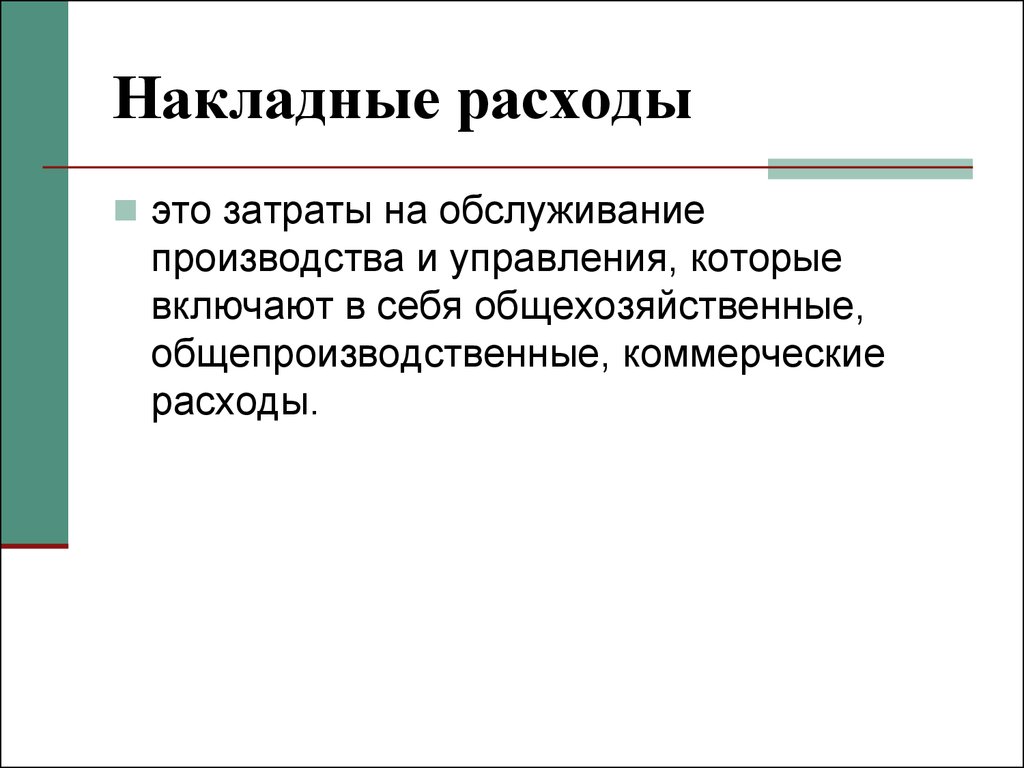 Накладные расходы

это затраты на обслуживание производства и управления, которые включают в себя общехозяйственные, общепроизводственные, коммерческие расходы.